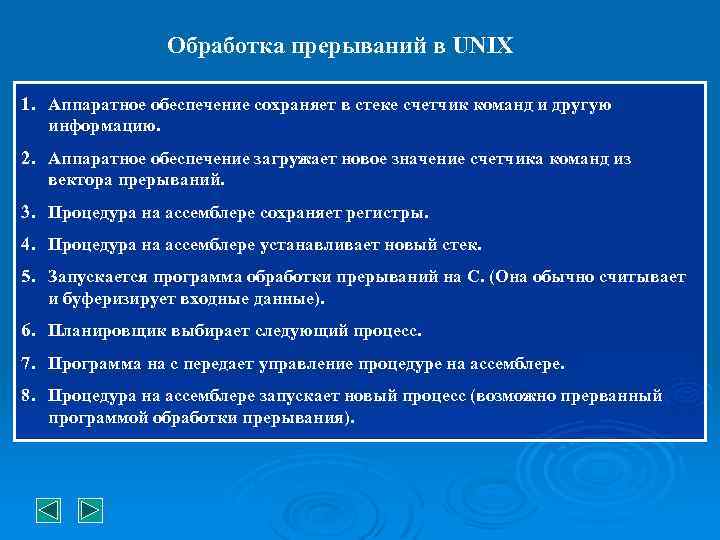 Обработка прерываний в UNIX

1. Аппаратное обеспечение сохраняет в стеке счетчик команд и другую информацию.

2. Аппаратное обеспечение загружает новое значение счетчика команд из вектора прерываний.

3. Процедура на ассемблере сохраняет регистры.

4. Процедура на ассемблере устанавливает новый стек.

5. Запускается программа обработки прерываний на С. (Она обычно считывает и буферизирует входные данные).

6. Планировщик выбирает следующий процесс.

7. Программа на с передает управление процедуре на ассемблере.

8. Процедура на ассемблере запускает новый процесс (возможно прерванный программой обработки прерывания).